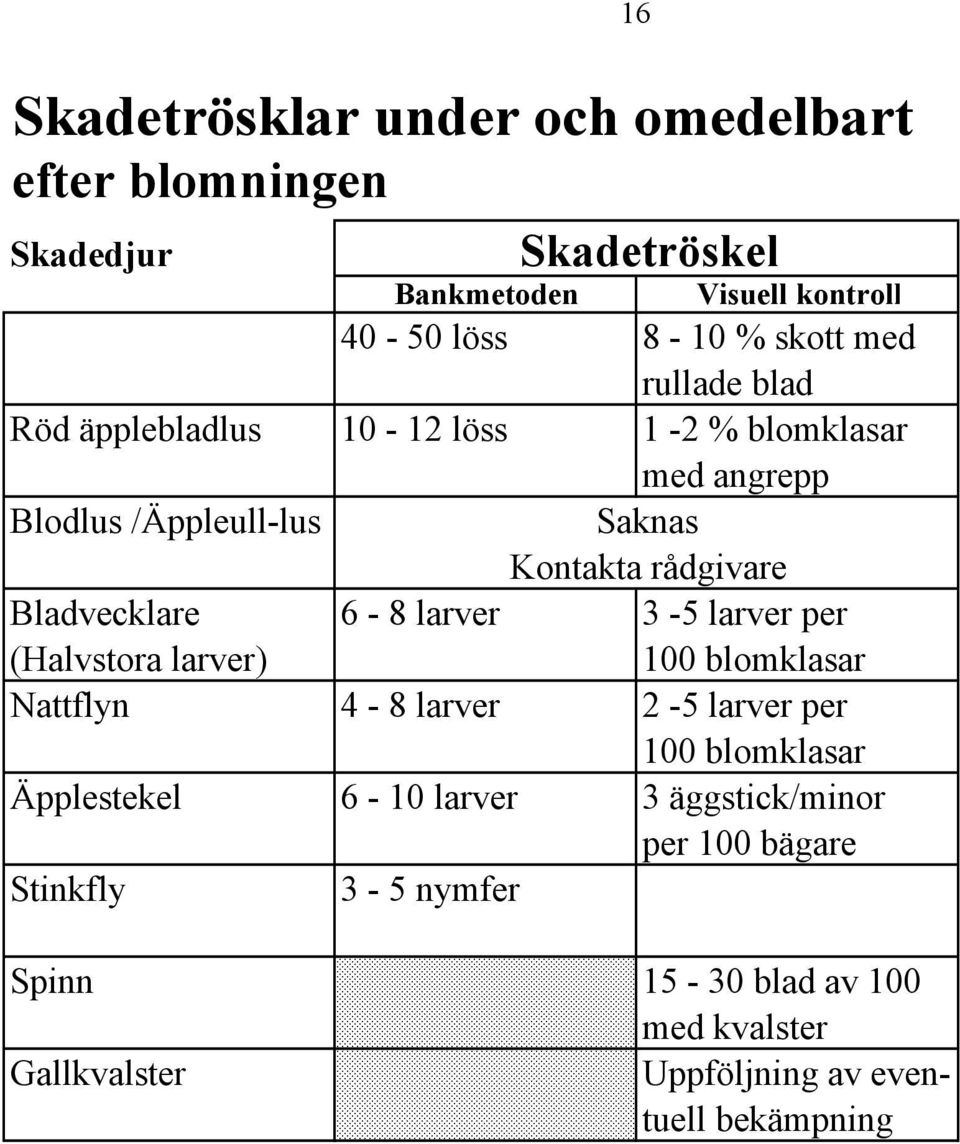 16

Skadetrösklar under och omedelbart efter blomningen

| Skadedjur | Skadetröskel | |
|---|---|---|
| | Bankmetoden | Visuell kontroll |
| | 40 - 50 löss | 8 - 10 % skott med rullade blad |
| Röd äpplebladlus | 10 - 12 löss | 1 -2 % blomklasar med angrepp |
| Blodlus /Äppleull-lus | Saknas Kontakta rådgivare | |
| Bladvecklare (Halvstora larver) | 6 - 8 larver | 3 -5 larver per 100 blomklasar |
| Nattflyn | 4 - 8 larver | 2 -5 larver per 100 blomklasar |
| Äpplestekel | 6 - 10 larver | 3 äggstick/minor per 100 bägare |
| Stinkfly | 3 - 5 nymfer | |
| Spinn | | 15 - 30 blad av 100 med kvalster |
| Gallkvalster | | Uppföljning av eventuell bekämpning |